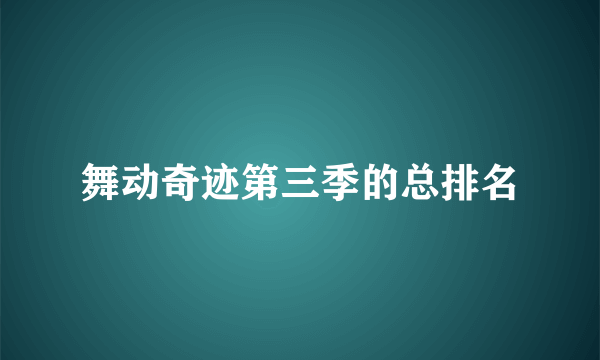 舞动奇迹第三季的总排名